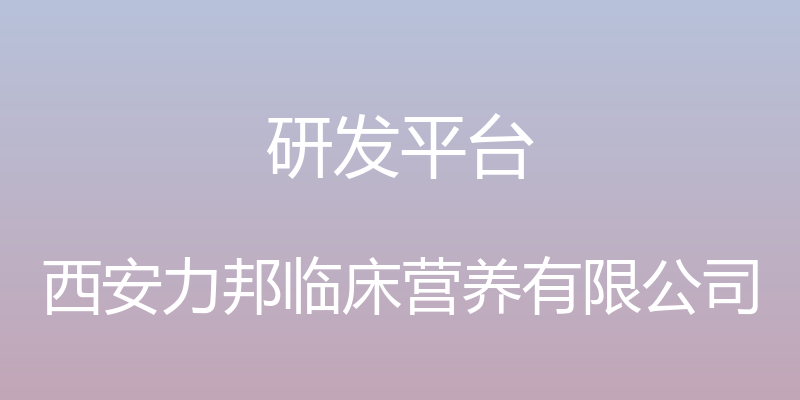 研发平台

西安力邦临床营养有限公司